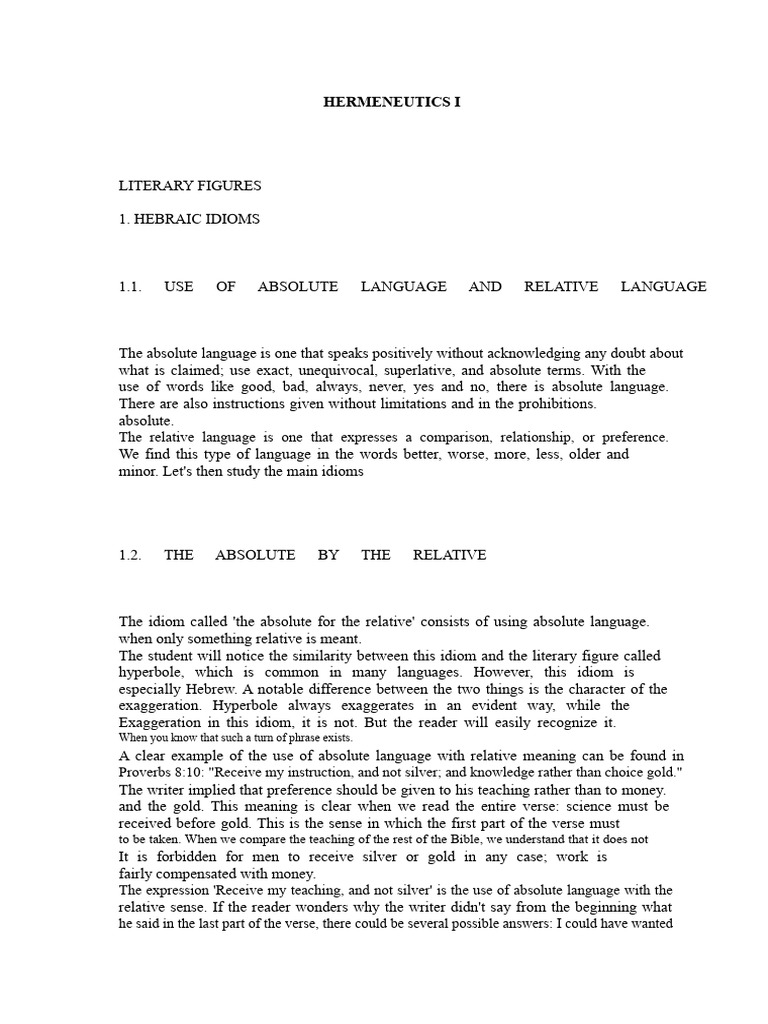 HERMENEUTICS I

LITERARY FIGURES

1. HEBRAIC IDIOMS

1.1. USE OF ABSOLUTE LANGUAGE AND RELATIVE LANGUAGE

The absolute language is one that speaks positively without acknowledging any doubt about what is claimed; use exact, unequivocal, superlative, and absolute terms. With the use of words like good, bad, always, never, yes and no, there is absolute language. There are also instructions given without limitations and in the prohibitions. absolute.
The relative language is one that expresses a comparison, relationship, or preference. We find this type of language in the words better, worse, more, less, older and minor. Let's then study the main idioms

1.2. THE ABSOLUTE BY THE RELATIVE

The idiom called 'the absolute for the relative' consists of using absolute language. when only something relative is meant.
The student will notice the similarity between this idiom and the literary figure called hyperbole, which is common in many languages. However, this idiom is especially Hebrew. A notable difference between the two things is the character of the exaggeration. Hyperbole always exaggerates in an evident way, while the Exaggeration in this idiom, it is not. But the reader will easily recognize it. When you know that such a turn of phrase exists.
A clear example of the use of absolute language with relative meaning can be found in Proverbs 8:10: "Receive my instruction, and not silver; and knowledge rather than choice gold." The writer implied that preference should be given to his teaching rather than to money. and the gold. This meaning is clear when we read the entire verse: science must be received before gold. This is the sense in which the first part of the verse must to be taken. When we compare the teaching of the rest of the Bible, we understand that it does not It is forbidden for men to receive silver or gold in any case; work is fairly compensated with money.
The expression 'Receive my teaching, and not silver' is the use of absolute language with the relative sense. If the reader wonders why the writer didn't say from the beginning what he said in the last part of the verse, there could be several possible answers: I could have wanted